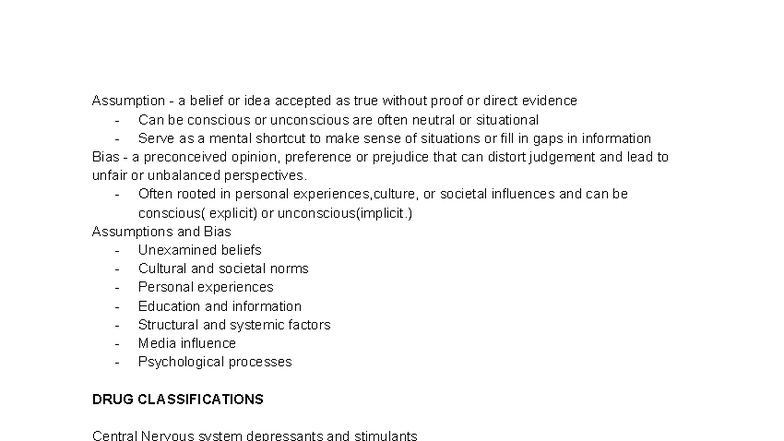 Assumption - a belief or idea accepted as true without proof or direct evidence
- Can be conscious or unconscious are often neutral or situational
- Serve as a mental shortcut to make sense of situations or fill in gaps in information

Bias - a preconceived opinion, preference or prejudice that can distort judgement and lead to unfair or unbalanced perspectives.
- Often rooted in personal experiences,culture, or societal influences and can be conscious( explicit) or unconscious(implicit.)

Assumptions and Bias
- Unexamined beliefs
- Cultural and societal norms
- Personal experiences
- Education and information
- Structural and systemic factors
- Media influence
- Psychological processes

DRUG CLASSIFICATIONS

Central Nervous system depressants and stimulants